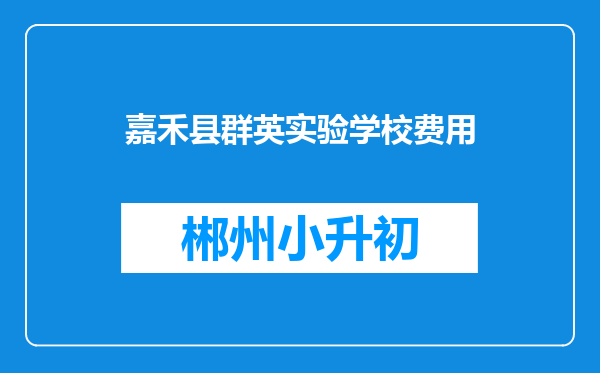 嘉禾县群英实验学校费用

郴州小升初